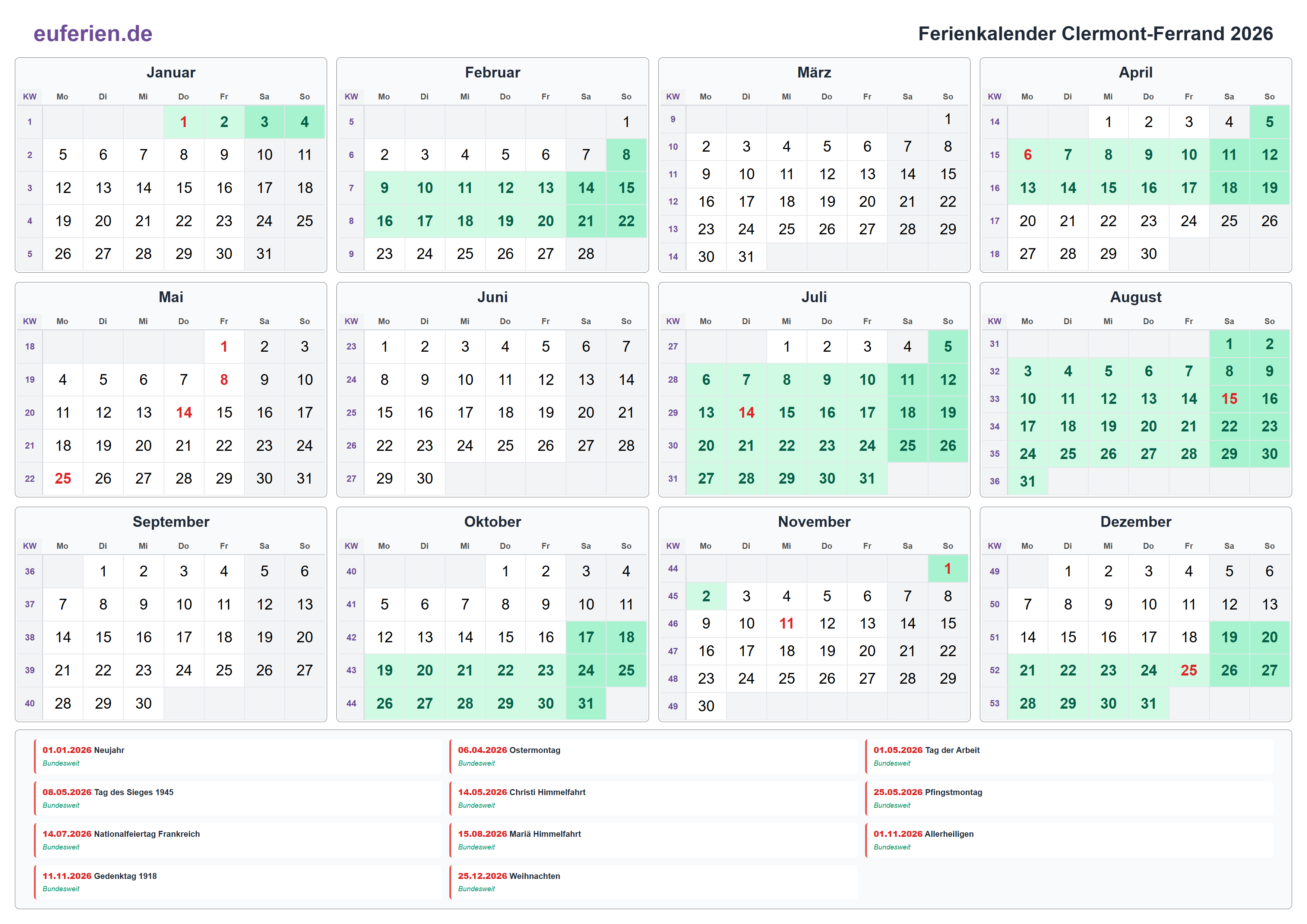 euferien.de

Ferienkalender Clermont-Ferrand 2026

Januar

| KW | Mo | Di | Mi | Do | Fr | Sa | So |
|---|---|---|---|---|---|---|---|
| 1 | | | | 1 | 2 | 3 | 4 |
| 2 | 5 | 6 | 7 | 8 | 9 | 10 | 11 |
| 3 | 12 | 13 | 14 | 15 | 16 | 17 | 18 |
| 4 | 19 | 20 | 21 | 22 | 23 | 24 | 25 |
| 5 | 26 | 27 | 28 | 29 | 30 | 31 | |

Februar

| KW | Mo | Di | Mi | Do | Fr | Sa | So |
|---|---|---|---|---|---|---|---|
| 5 | | | | | | | 1 |
| 6 | 2 | 3 | 4 | 5 | 6 | 7 | 8 |
| 7 | 9 | 10 | 11 | 12 | 13 | 14 | 15 |
| 8 | 16 | 17 | 18 | 19 | 20 | 21 | 22 |
| 9 | 23 | 24 | 25 | 26 | 27 | 28 | |

März

| KW | Mo | Di | Mi | Do | Fr | Sa | So |
|---|---|---|---|---|---|---|---|
| 9 | | | | | | | 1 |
| 10 | 2 | 3 | 4 | 5 | 6 | 7 | 8 |
| 11 | 9 | 10 | 11 | 12 | 13 | 14 | 15 |
| 12 | 16 | 17 | 18 | 19 | 20 | 21 | 22 |
| 13 | 23 | 24 | 25 | 26 | 27 | 28 | 29 |
| 14 | 30 | 31 | | | | | |

April

| KW | Mo | Di | Mi | Do | Fr | Sa | So |
|---|---|---|---|---|---|---|---|
| 14 | | | 1 | 2 | 3 | 4 | 5 |
| 15 | 6 | 7 | 8 | 9 | 10 | 11 | 12 |
| 16 | 13 | 14 | 15 | 16 | 17 | 18 | 19 |
| 17 | 20 | 21 | 22 | 23 | 24 | 25 | 26 |
| 18 | 27 | 28 | 29 | 30 | | | |

Mai

| KW | Mo | Di | Mi | Do | Fr | Sa | So |
|---|---|---|---|---|---|---|---|
| 18 | | | | | 1 | 2 | 3 |
| 19 | 4 | 5 | 6 | 7 | 8 | 9 | 10 |
| 20 | 11 | 12 | 13 | 14 | 15 | 16 | 17 |
| 21 | 18 | 19 | 20 | 21 | 22 | 23 | 24 |
| 22 | 25 | 26 | 27 | 28 | 29 | 30 | 31 |

Juni

| KW | Mo | Di | Mi | Do | Fr | Sa | So |
|---|---|---|---|---|---|---|---|
| 23 | 1 | 2 | 3 | 4 | 5 | 6 | 7 |
| 24 | 8 | 9 | 10 | 11 | 12 | 13 | 14 |
| 25 | 15 | 16 | 17 | 18 | 19 | 20 | 21 |
| 26 | 22 | 23 | 24 | 25 | 26 | 27 | 28 |
| 27 | 29 | 30 | | | | | |

Juli

| KW | Mo | Di | Mi | Do | Fr | Sa | So |
|---|---|---|---|---|---|---|---|
| 27 | | | 1 | 2 | 3 | 4 | 5 |
| 28 | 6 | 7 | 8 | 9 | 10 | 11 | 12 |
| 29 | 13 | 14 | 15 | 16 | 17 | 18 | 19 |
| 30 | 20 | 21 | 22 | 23 | 24 | 25 | 26 |
| 31 | 27 | 28 | 29 | 30 | 31 | | |

August

| KW | Mo | Di | Mi | Do | Fr | Sa | So |
|---|---|---|---|---|---|---|---|
| 31 | | | | | | 1 | 2 |
| 32 | 3 | 4 | 5 | 6 | 7 | 8 | 9 |
| 33 | 10 | 11 | 12 | 13 | 14 | 15 | 16 |
| 34 | 17 | 18 | 19 | 20 | 21 | 22 | 23 |
| 35 | 24 | 25 | 26 | 27 | 28 | 29 | 30 |
| 36 | 31 | | | | | | |

September

| KW | Mo | Di | Mi | Do | Fr | Sa | So |
|---|---|---|---|---|---|---|---|
| 36 | | 1 | 2 | 3 | 4 | 5 | 6 |
| 37 | 7 | 8 | 9 | 10 | 11 | 12 | 13 |
| 38 | 14 | 15 | 16 | 17 | 18 | 19 | 20 |
| 39 | 21 | 22 | 23 | 24 | 25 | 26 | 27 |
| 40 | 28 | 29 | 30 | | | | |

Oktober

| KW | Mo | Di | Mi | Do | Fr | Sa | So |
|---|---|---|---|---|---|---|---|
| 40 | | | | 1 | 2 | 3 | 4 |
| 41 | 5 | 6 | 7 | 8 | 9 | 10 | 11 |
| 42 | 12 | 13 | 14 | 15 | 16 | 17 | 18 |
| 43 | 19 | 20 | 21 | 22 | 23 | 24 | 25 |
| 44 | 26 | 27 | 28 | 29 | 30 | 31 | |

November

| KW | Mo | Di | Mi | Do | Fr | Sa | So |
|---|---|---|---|---|---|---|---|
| 44 | | | | | | | 1 |
| 45 | 2 | 3 | 4 | 5 | 6 | 7 | 8 |
| 46 | 9 | 10 | 11 | 12 | 13 | 14 | 15 |
| 47 | 16 | 17 | 18 | 19 | 20 | 21 | 22 |
| 48 | 23 | 24 | 25 | 26 | 27 | 28 | 29 |
| 49 | 30 | | | | | | |

Dezember

| KW | Mo | Di | Mi | Do | Fr | Sa | So |
|---|---|---|---|---|---|---|---|
| 49 | | 1 | 2 | 3 | 4 | 5 | 6 |
| 50 | 7 | 8 | 9 | 10 | 11 | 12 | 13 |
| 51 | 14 | 15 | 16 | 17 | 18 | 19 | 20 |
| 52 | 21 | 22 | 23 | 24 | 25 | 26 | 27 |
| 53 | 28 | 29 | 30 | 31 | | | |

01.01.2026 Neujahr
Bundesweit

06.04.2026 Ostermontag
Bundesweit

01.05.2026 Tag der Arbeit
Bundesweit

08.05.2026 Tag des Sieges 1945
Bundesweit

14.05.2026 Christi Himmelfahrt
Bundesweit

25.05.2026 Pfingstmontag
Bundesweit

14.07.2026 Nationalfeiertag Frankreich
Bundesweit

15.08.2026 Mariä Himmelfahrt
Bundesweit

01.11.2026 Allerheiligen
Bundesweit

11.11.2026 Gedenktag 1918
Bundesweit

25.12.2026 Weihnachten
Bundesweit